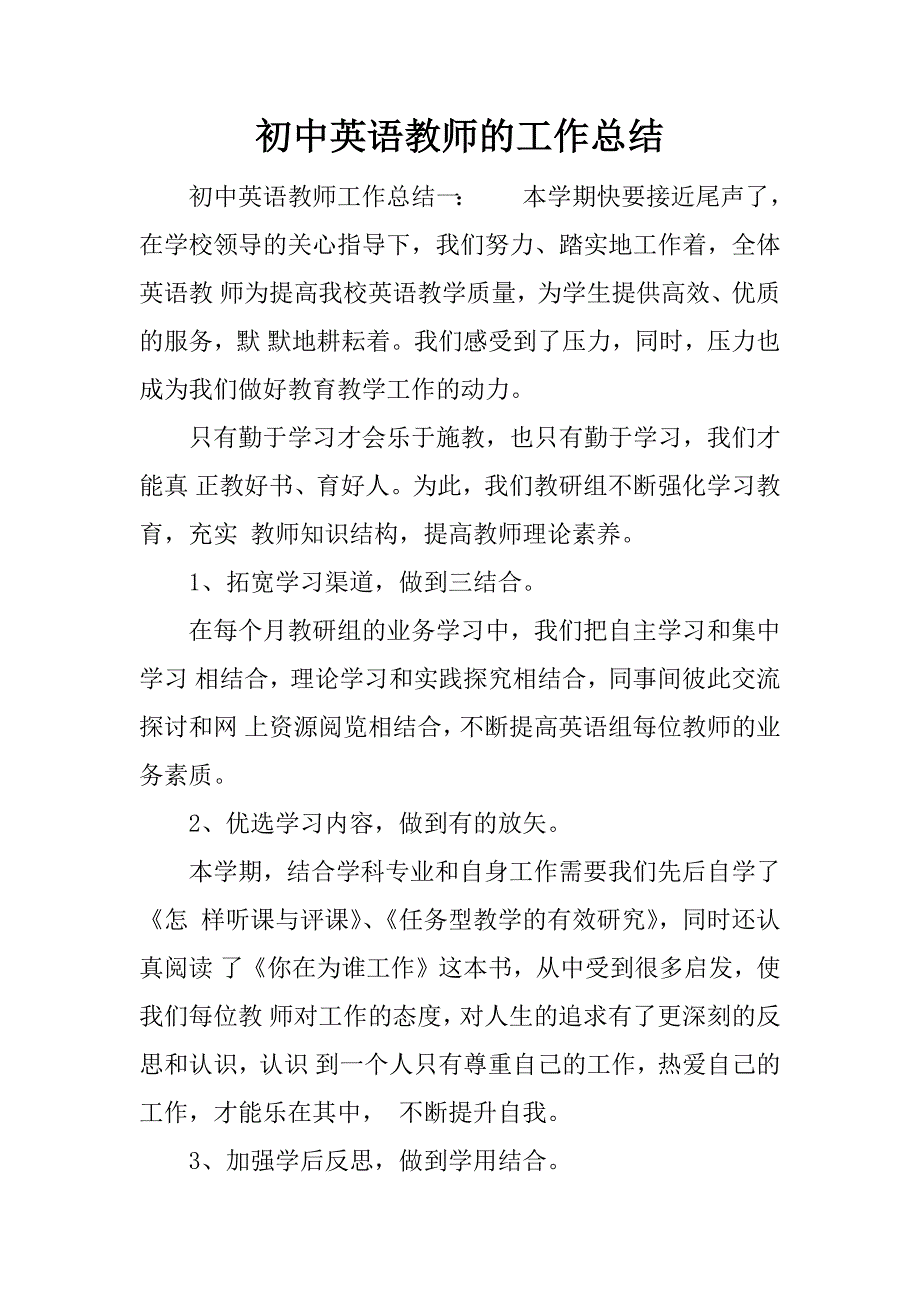 初中英语教师的工作总结

初中英语教师工作总结一：　　本学期快要接近尾声了，在学校领导的关心指导下，我们努力、踏实地工作着，全体英语教 师为提高我校英语教学质量，为学生提供高效、优质的服务，默 默地耕耘着。我们感受到了压力，同时，压力也成为我们做好教育教学工作的动力。

只有勤于学习才会乐于施教，也只有勤于学习，我们才能真 正教好书、育好人。为此，我们教研组不断强化学习教育，充实 教师知识结构，提高教师理论素养。

1、拓宽学习渠道，做到三结合。

在每个月教研组的业务学习中，我们把自主学习和集中学习 相结合，理论学习和实践探究相结合，同事间彼此交流探讨和网 上资源阅览相结合，不断提高英语组每位教师的业务素质。

2、优选学习内容，做到有的放矢。

本学期，结合学科专业和自身工作需要我们先后自学了《怎 样听课与评课》、《任务型教学的有效研究》，同时还认真阅读 了《你在为谁工作》这本书，从中受到很多启发，使我们每位教 师对工作的态度，对人生的追求有了更深刻的反思和认识，认识 到一个人只有尊重自己的工作，热爱自己的工作，才能乐在其中，　不断提升自我。

3、加强学后反思，做到学用结合。